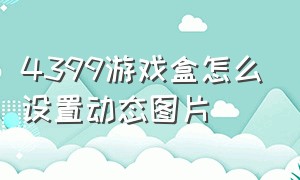 4399游戏盒怎么设置动态图片